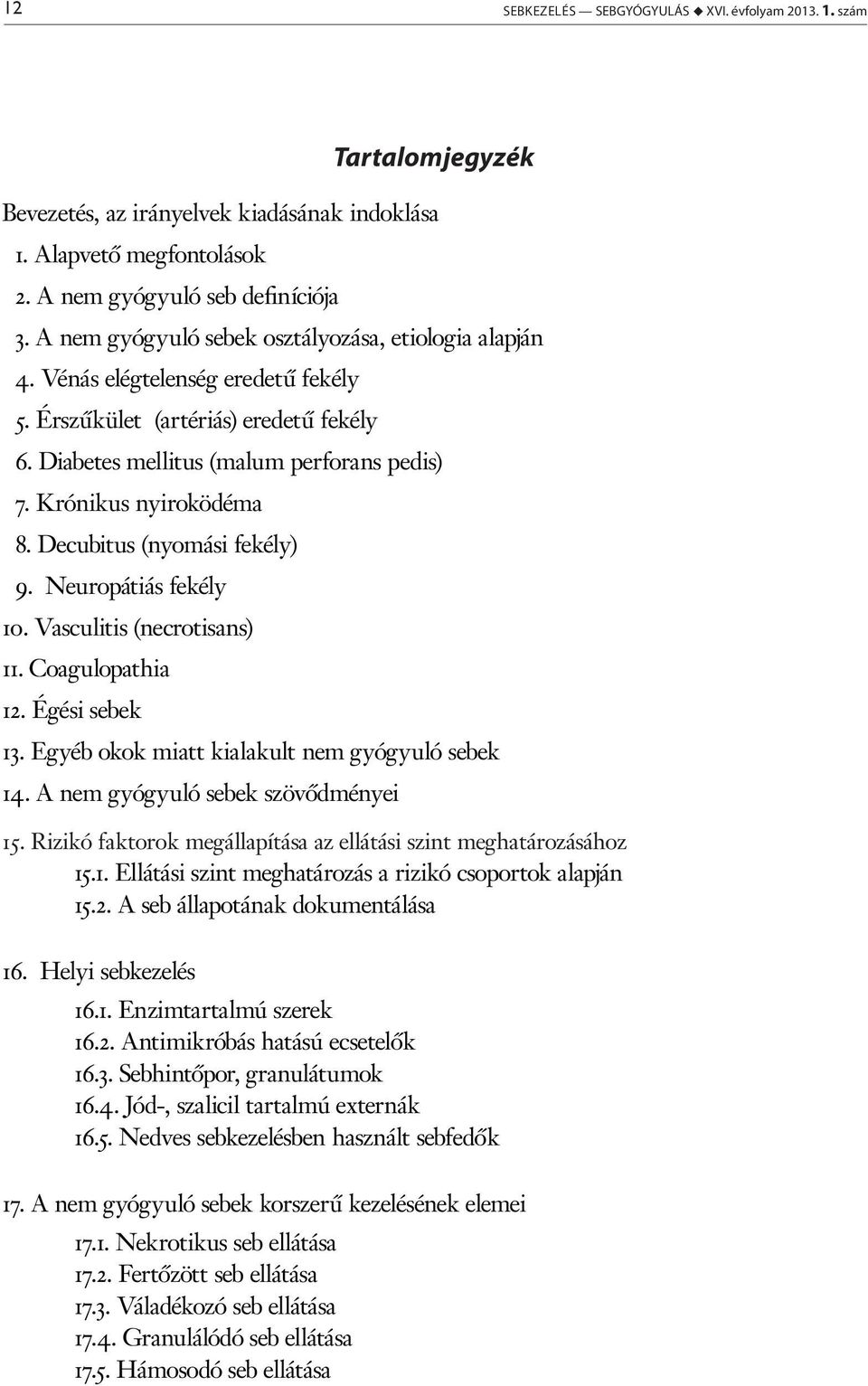 12

SEBKEZELÉS — SEBGYÓGYULÁS ◆ XVI. évfolyam 2013. 1. szám

Tartalomjegyzék

Bevezetés, az irányelvek kiadásának indoklása

1. Alapvető megfontolások
2. A nem gyógyuló seb definíciója
3. A nem gyógyuló sebek osztályozása, etiologia alapján
4. Vénás elégtelenség eredetű fekély
5. Érszűkület (artériás) eredetű fekély
6. Diabetes mellitus (malum perforans pedis)
7. Krónikus nyiroködéma
8. Decubitus (nyomási fekély)
9. Neuropátiás fekély
10. Vasculitis (necrotisans)
11. Coagulopathia
12. Égési sebek
13. Egyéb okok miatt kialakult nem gyógyuló sebek
14. A nem gyógyuló sebek szövődményei
15. Rizikó faktorok megállapítása az ellátási szint meghatározásához
15.1. Ellátási szint meghatározás a rizikó csoportok alapján
15.2. A seb állapotának dokumentálása

16. Helyi sebkezelés
16.1. Enzimtartalmú szerek
16.2. Antimikróbás hatású ecsetelők
16.3. Sebhintőpor, granulátumok
16.4. Jód-, szalicil tartalmú externák
16.5. Nedves sebkezelésben használt sebfedők

17. A nem gyógyuló sebek korszerű kezelésének elemei
17.1. Nekrotikus seb ellátása
17.2. Fertőzött seb ellátása
17.3. Váladékozó seb ellátása
17.4. Granulálódó seb ellátása
17.5. Hámosodó seb ellátása